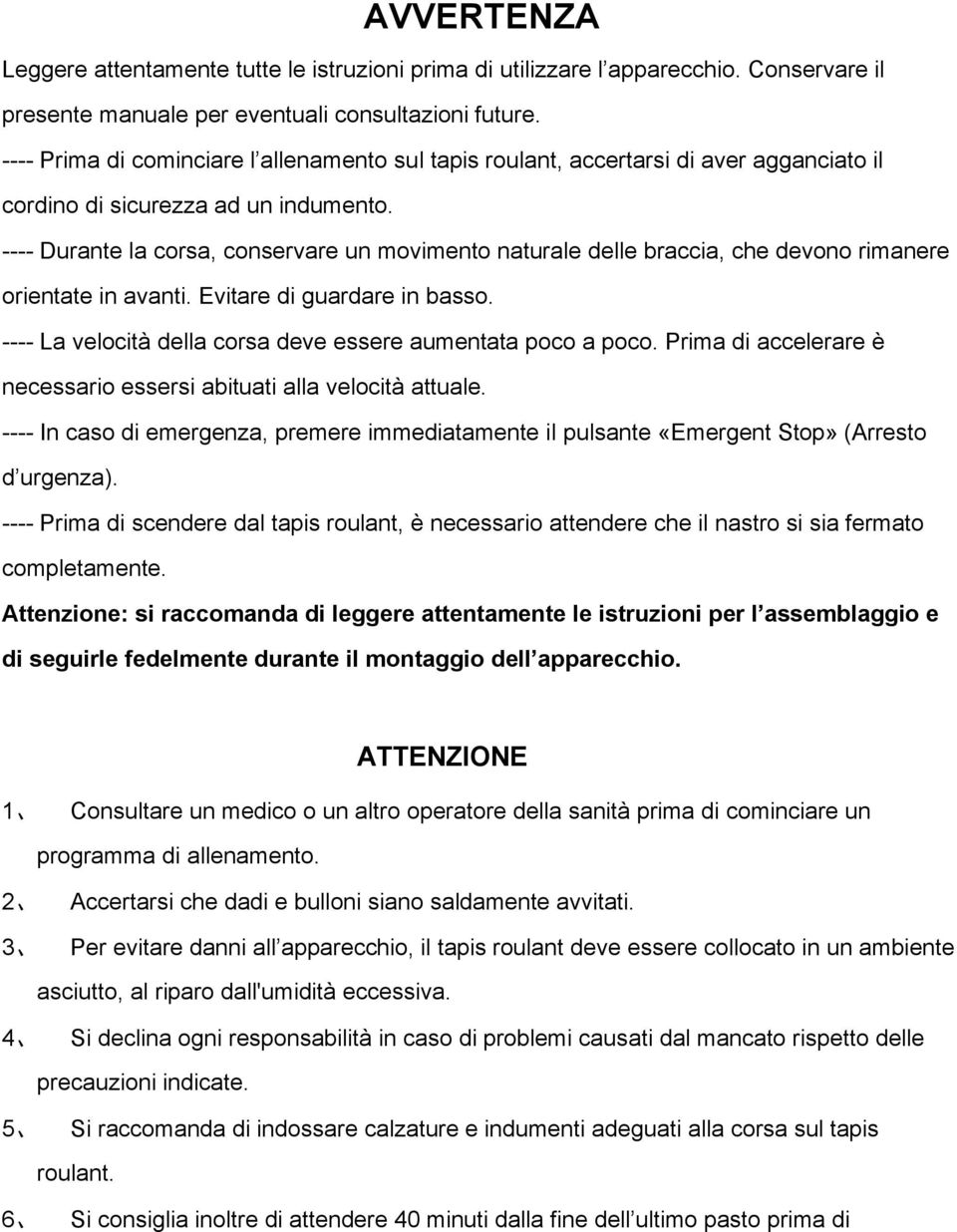 AVVERTENZA

Leggere attentamente tutte le istruzioni prima di utilizzare l’apparecchio. Conservare il presente manuale per eventuali consultazioni future.

---- Prima di cominciare l’allenamento sul tapis roulant, accertarsi di aver agganciato il cordino di sicurezza ad un indumento.

---- Durante la corsa, conservare un movimento naturale delle braccia, che devono rimanere orientate in avanti. Evitare di guardare in basso.

---- La velocità della corsa deve essere aumentata poco a poco. Prima di accelerare è necessario essersi abituati alla velocità attuale.

---- In caso di emergenza, premere immediatamente il pulsante «Emergent Stop» (Arresto d’urgenza).

---- Prima di scendere dal tapis roulant, è necessario attendere che il nastro si sia fermato completamente.

Attenzione: si raccomanda di leggere attentamente le istruzioni per l’assemblaggio e di seguirle fedelmente durante il montaggio dell’apparecchio.

ATTENZIONE

1、 Consultare un medico o un altro operatore della sanità prima di cominciare un programma di allenamento.

2、 Accertarsi che dadi e bulloni siano saldamente avvitati.

3、 Per evitare danni all’apparecchio, il tapis roulant deve essere collocato in un ambiente asciutto, al riparo dall'umidità eccessiva.

4、 Si declina ogni responsabilità in caso di problemi causati dal mancato rispetto delle precauzioni indicate.

5、 Si raccomanda di indossare calzature e indumenti adeguati alla corsa sul tapis roulant.

6、 Si consiglia inoltre di attendere 40 minuti dalla fine dell’ultimo pasto prima di